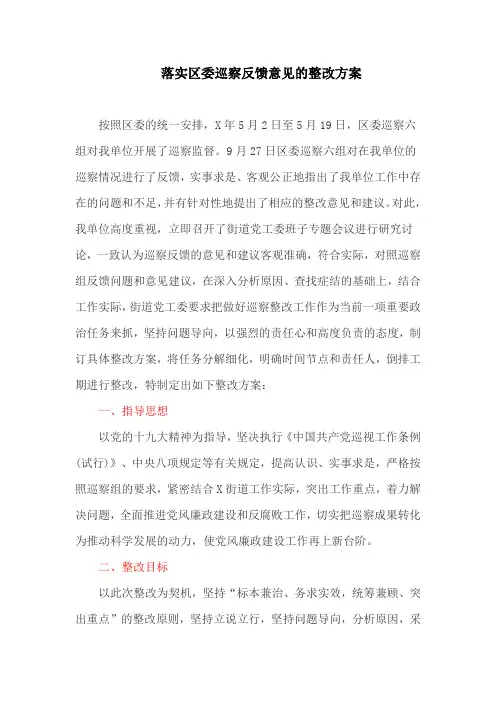 落实区委巡察反馈意见的整改方案

按照区委的统一安排，X年5月2日至5月19日，区委巡察六组对我单位开展了巡察监督。9月27日区委巡察六组对在我单位的巡察情况进行了反馈，实事求是、客观公正地指出了我单位工作中存在的问题和不足，并有针对性地提出了相应的整改意见和建议。对此，我单位高度重视，立即召开了街道党工委班子专题会议进行研究讨论，一致认为巡察反馈的意见和建议客观准确，符合实际，对照巡察组反馈问题和意见建议，在深入分析原因、查找症结的基础上，结合工作实际，街道党工委要求把做好巡察整改工作作为当前一项重要政治任务来抓，坚持问题导向，以强烈的责任心和高度负责的态度，制订具体整改方案，将任务分解细化，明确时间节点和责任人，倒排工期进行整改，特制定出如下整改方案：

一、指导思想

以党的十九大精神为指导，坚决执行《中国共产党巡视工作条例(试行)》、中央八项规定等有关规定，提高认识、实事求是，严格按照巡察组的要求，紧密结合X街道工作实际，突出工作重点，着力解决问题，全面推进党风廉政建设和反腐败工作，切实把巡察成果转化为推动科学发展的动力，使党风廉政建设工作再上新台阶。

二、整改目标

以此次整改为契机，坚持“标本兼治、务求实效，统筹兼顾、突出重点”的整改原则，坚持立说立行，坚持问题导向，分析原因，采